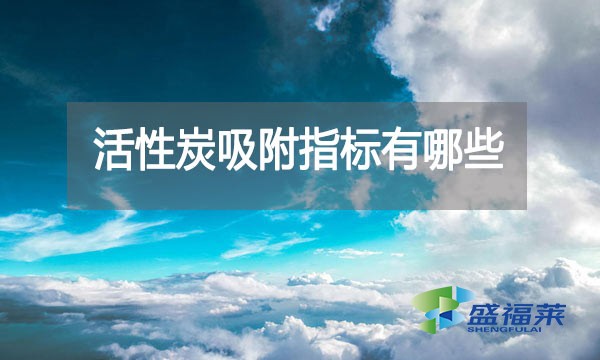 活性炭吸附指标有哪些

盛福莱
SHENGFULAI